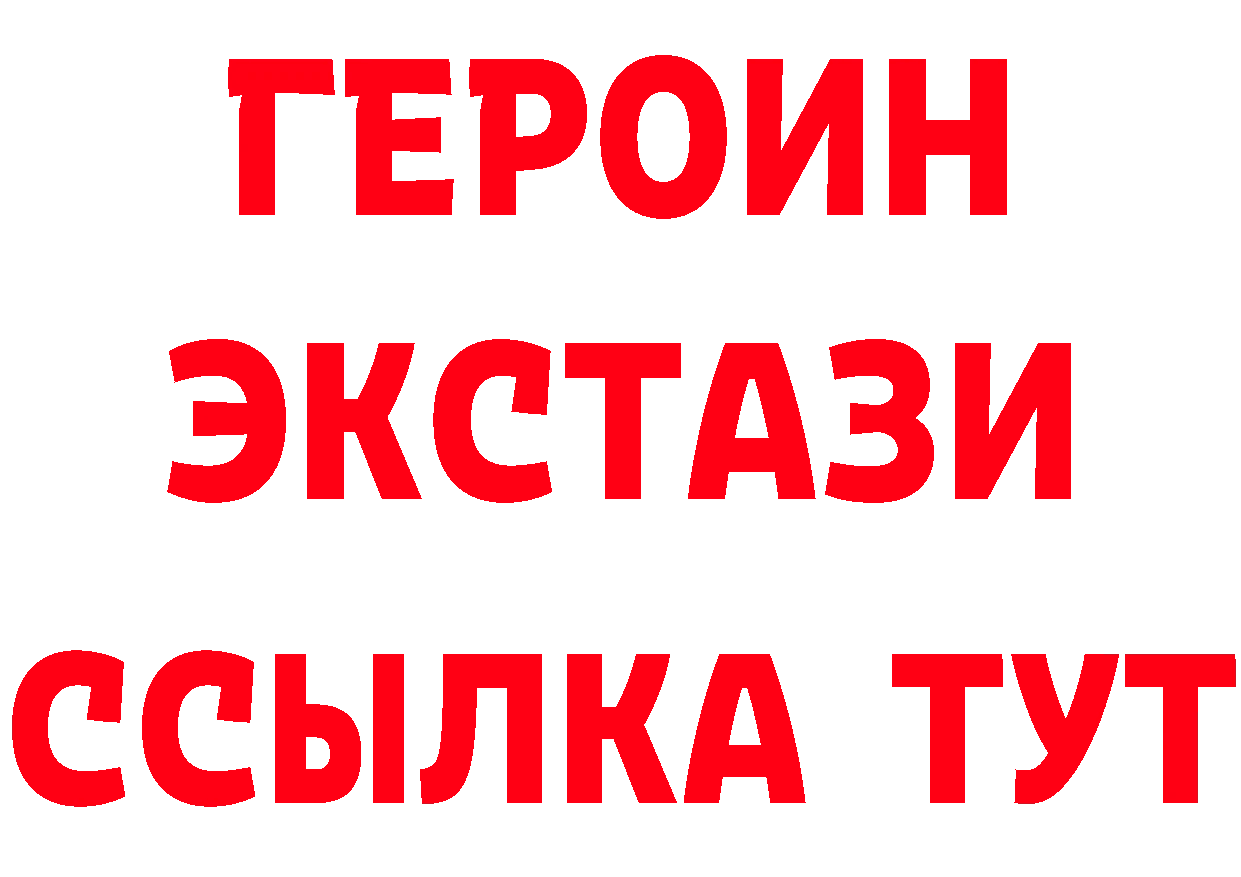 ГЕРОИН ЭКСТАЗИ ССЫЛКА ТУТ